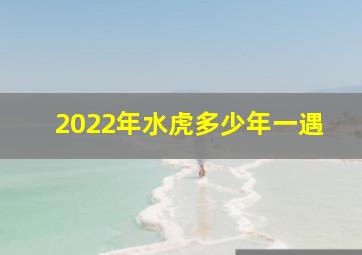 2022年水虎多少年一遇